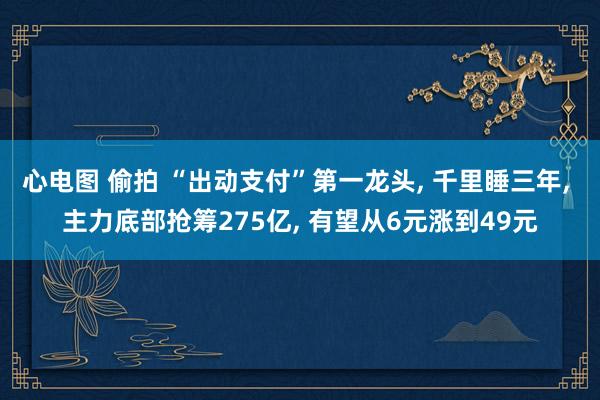 心电图 偷拍 “出动支付”第一龙头, 千里睡三年, 主力底部抢筹275亿, 有望从6元涨到49元